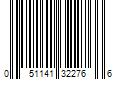 0 51141 32276 6